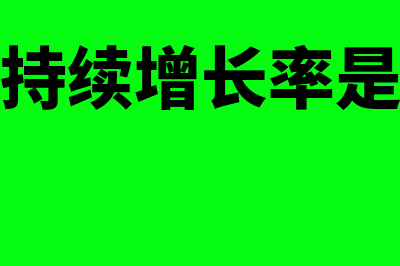 持续增长率是